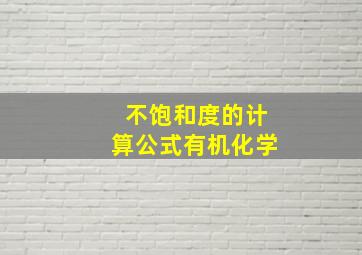 不饱和度的计算公式有机化学